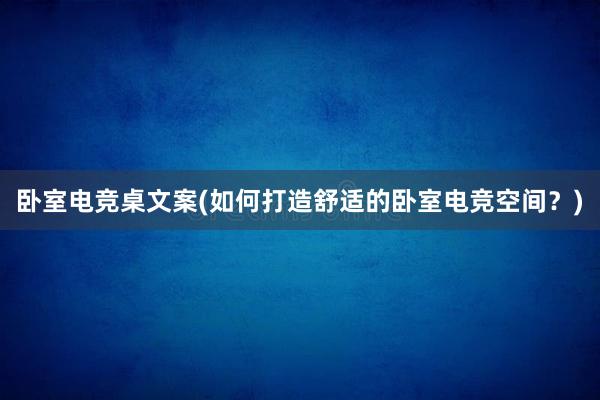 卧室电竞桌文案(如何打造舒适的卧室电竞空间？)